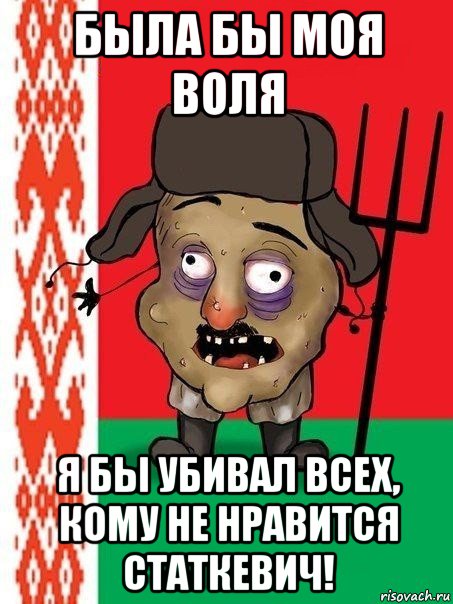 БЫЛА БЫ МОЯ ВОЛЯ

Я БЫ УБИВАЛ ВСЕХ, КОМУ НЕ НРАВИТСЯ СТАТКЕВИЧ!

risovach.ru